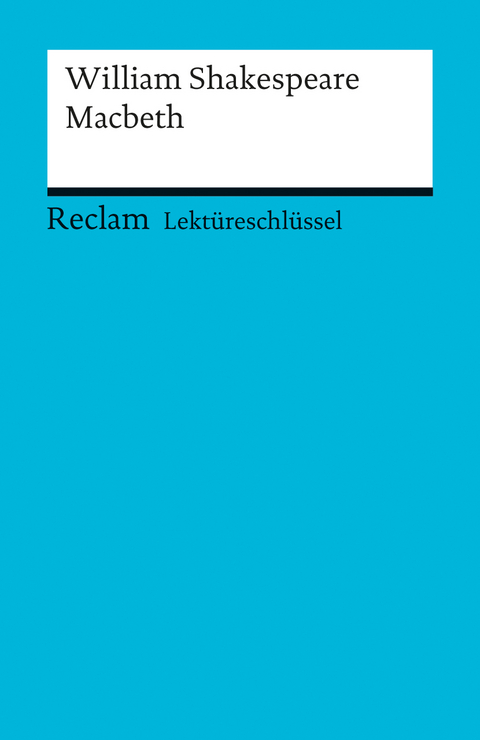 William Shakespeare
Macbeth

Reclam Lektüreschlüssel